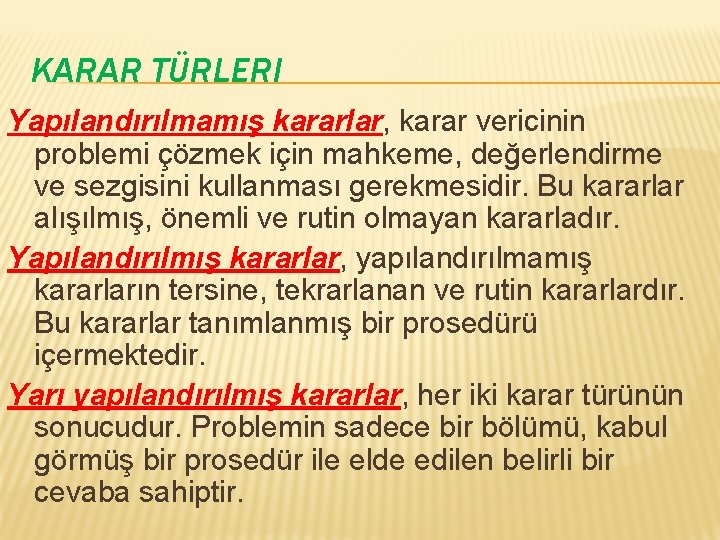 KARAR TÜRLERI

Yapılandırılmamış kararlar, karar vericinin problemi çözmek için mahkeme, değerlendirme ve sezgisini kullanması gerekmesidir. Bu kararlar alışılmış, önemli ve rutin olmayan kararladır.

Yapılandırılmış kararlar, yapılandırılmamış kararların tersine, tekrarlanan ve rutin kararlardır. Bu kararlar tanımlanmış bir prosedürü içermektedir.

Yarı yapılandırılmış kararlar, her iki karar türünün sonucudur. Problemin sadece bir bölümü, kabul görmüş bir prosedür ile elde edilen belirli bir cevaba sahiptir.